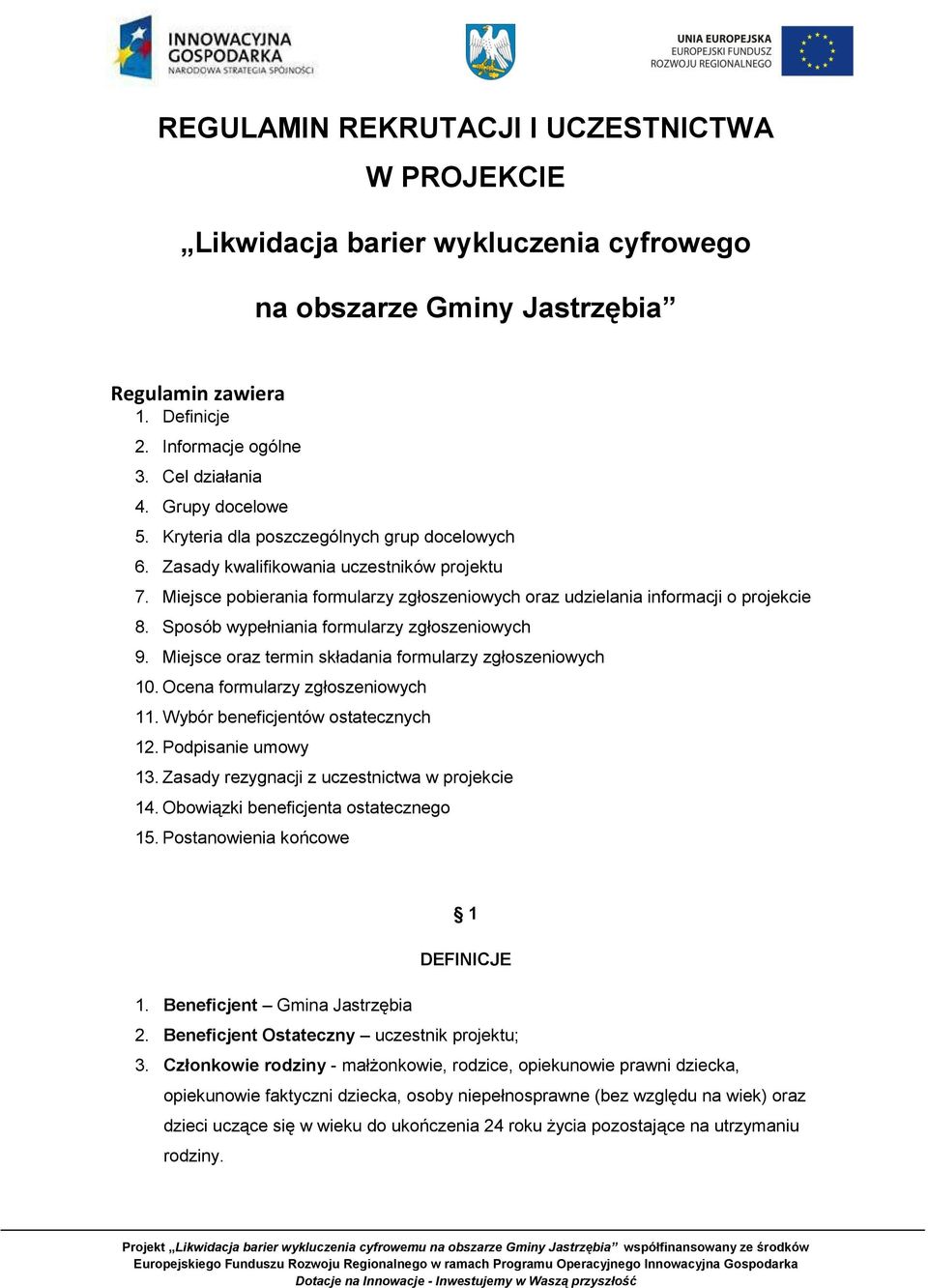 INNOWACYJNA GOSPODARKA
NARODOWA STRATEGIA SPÓJNOŚCI

UNIA EUROPEJSKA
EUROPEJSKI FUNDUSZ
ROZWOJU REGIONALNEGO

REGULAMIN REKRUTACJI I UCZESTNICTWA
W PROJEKCIE

„Likwidacja barier wykluczenia cyfrowego
na obszarze Gminy Jastrzębia”

Regulamin zawiera
1. Definicje
2. Informacje ogólne
3. Cel działania
4. Grupy docelowe
5. Kryteria dla poszczególnych grup docelowych
6. Zasady kwalifikowania uczestników projektu
7. Miejsce pobierania formularzy zgłoszeniowych oraz udzielania informacji o projekcie
8. Sposób wypełniania formularzy zgłoszeniowych
9. Miejsce oraz termin składania formularzy zgłoszeniowych
10. Ocena formularzy zgłoszeniowych
11. Wybór beneficjentów ostatecznych
12. Podpisanie umowy
13. Zasady rezygnacji z uczestnictwa w projekcie
14. Obowiązki beneficjenta ostatecznego
15. Postanowienia końcowe

§ 1
DEFINICJE

1. Beneficjent – Gmina Jastrzębia
2. Beneficjent Ostateczny – uczestnik projektu;
3. Członkowie rodziny - małżonkowie, rodzice, opiekunowie prawni dziecka, opiekunowie faktyczni dziecka, osoby niepełnosprawne (bez względu na wiek) oraz dzieci uczące się w wieku do ukończenia 24 roku życia pozostające na utrzymaniu rodziny.

Projekt „Likwidacja barier wykluczenia cyfrowemu na obszarze Gminy Jastrzębia” współfinansowany ze środków Europejskiego Funduszu Rozwoju Regionalnego w ramach Programu Operacyjnego Innowacyjna Gospodarka
Dotacje na Innowacje - Inwestujemy w Waszą przyszłość